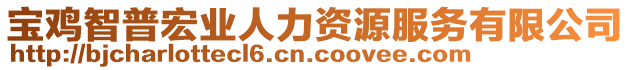 宝鸡智普宏业人力资源服务有限公司
http://bjcharlottecl6.cn.coovee.com